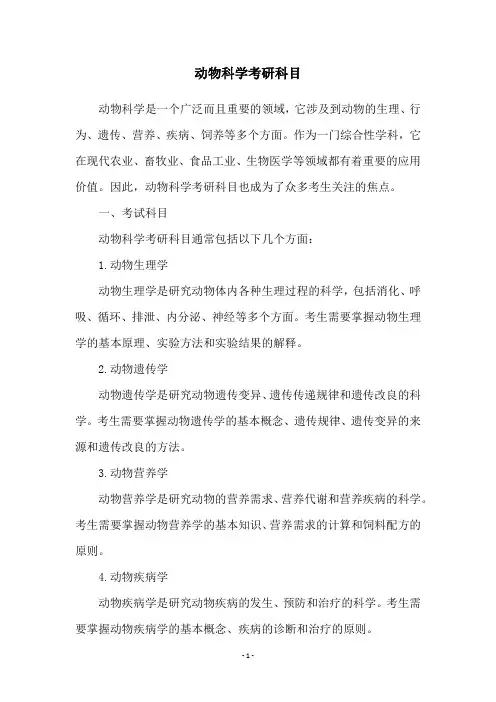 动物科学考研科目

动物科学是一个广泛而且重要的领域，它涉及到动物的生理、行为、遗传、营养、疾病、饲养等多个方面。作为一门综合性学科，它在现代农业、畜牧业、食品工业、生物医学等领域都有着重要的应用价值。因此，动物科学考研科目也成为了众多考生关注的焦点。

一、考试科目

动物科学考研科目通常包括以下几个方面：

1.动物生理学

动物生理学是研究动物体内各种生理过程的科学，包括消化、呼吸、循环、排泄、内分泌、神经等多个方面。考生需要掌握动物生理学的基本原理、实验方法和实验结果的解释。

2.动物遗传学

动物遗传学是研究动物遗传变异、遗传传递规律和遗传改良的科学。考生需要掌握动物遗传学的基本概念、遗传规律、遗传变异的来源和遗传改良的方法。

3.动物营养学

动物营养学是研究动物的营养需求、营养代谢和营养疾病的科学。考生需要掌握动物营养学的基本知识、营养需求的计算和饲料配方的原则。

4.动物疾病学

动物疾病学是研究动物疾病的发生、预防和治疗的科学。考生需要掌握动物疾病学的基本概念、疾病的诊断和治疗的原则。

- 1 -